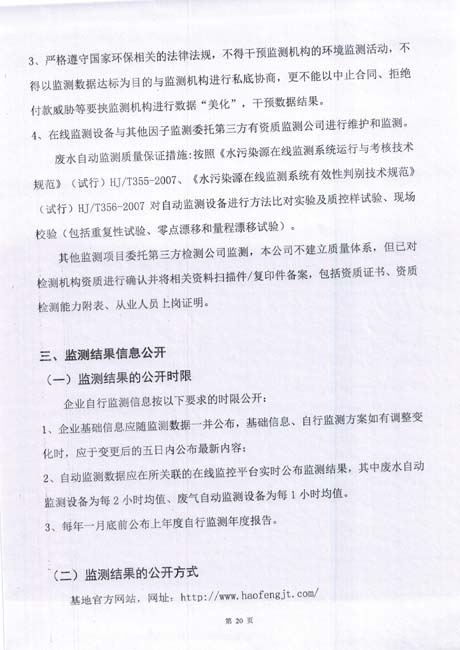 3、严格遵守国家环保相关的法律法规，不得干预监测机构的环境监测活动，不得以监测数据达标为目的与监测机构进行私底协商，更不能以中止合同、拒绝付款威胁等要挟监测机构进行数据“美化”，干预数据结果。

4、在线监测设备与其他因子监测委托第三方有资质监测公司进行维护和监测。

废水自动监测质量保证措施：按照《水污染源在线监测系统运行与考核技术规范》（试行）HJ/T355-2007、《水污染源在线监测系统有效性判别技术规范》（试行）HJ/T356-2007 对自动监测设备进行方法比对实验及质控样试验、现场校验（包括重复性试验、零点漂移和量程漂移试验）。

其他监测项目委托第三方检测公司监测，本公司不建立质量体系，但已对检测机构资质进行确认并将相关资料扫描件/复印件备案，包括资质证书、资质检测能力附表、从业人员上岗证明。

三、监测结果信息公开

（一）监测结果的公开时限

企业自行监测信息按以下要求的时限公开：

1、企业基础信息应随监测数据一并公布，基础信息、自行监测方案如有调整变化时，应于变更后的五日内公布最新内容；

2、自动监测数据应在所关联的在线监控平台实时公布监测结果，其中废水自动监测设备为每 2 小时均值、废气自动监测设备为每 1 小时均值。

3、每年一月底前公布上年度自行监测年度报告。

（二）监测结果的公开方式

基地官方网站，网址：http://www.haofengjt.com/

第 20 页